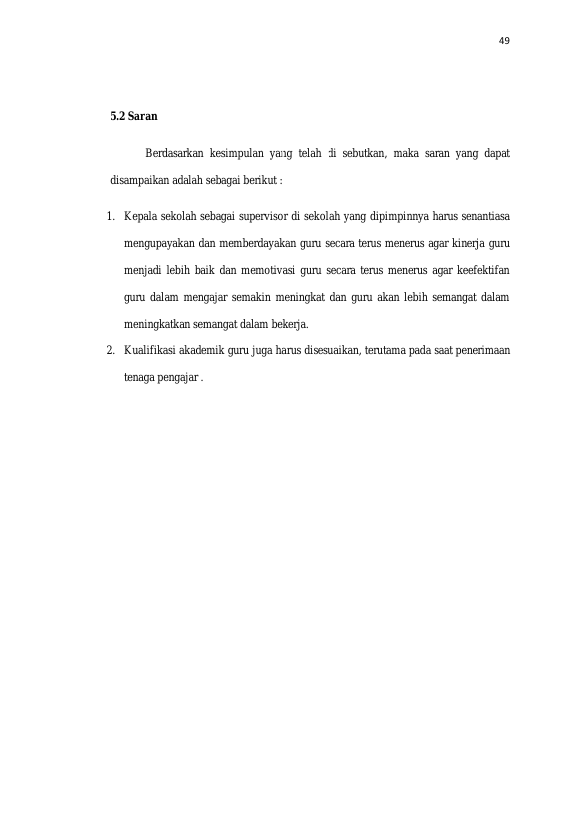 49

5.2 Saran

Berdasarkan kesimpulan yang telah di sebutkan, maka saran yang dapat disampaikan adalah sebagai berikut :

1. Kepala sekolah sebagai supervisor di sekolah yang dipimpinnya harus senantiasa mengupayakan dan memberdayakan guru secara terus menerus agar kinerja guru menjadi lebih baik dan memotivasi guru secara terus menerus agar keefektifan guru dalam mengajar semakin meningkat dan guru akan lebih semangat dalam meningkatkan semangat dalam bekerja.
2. Kualifikasi akademik guru juga harus disesuaikan, terutama pada saat penerimaan tenaga pengajar .